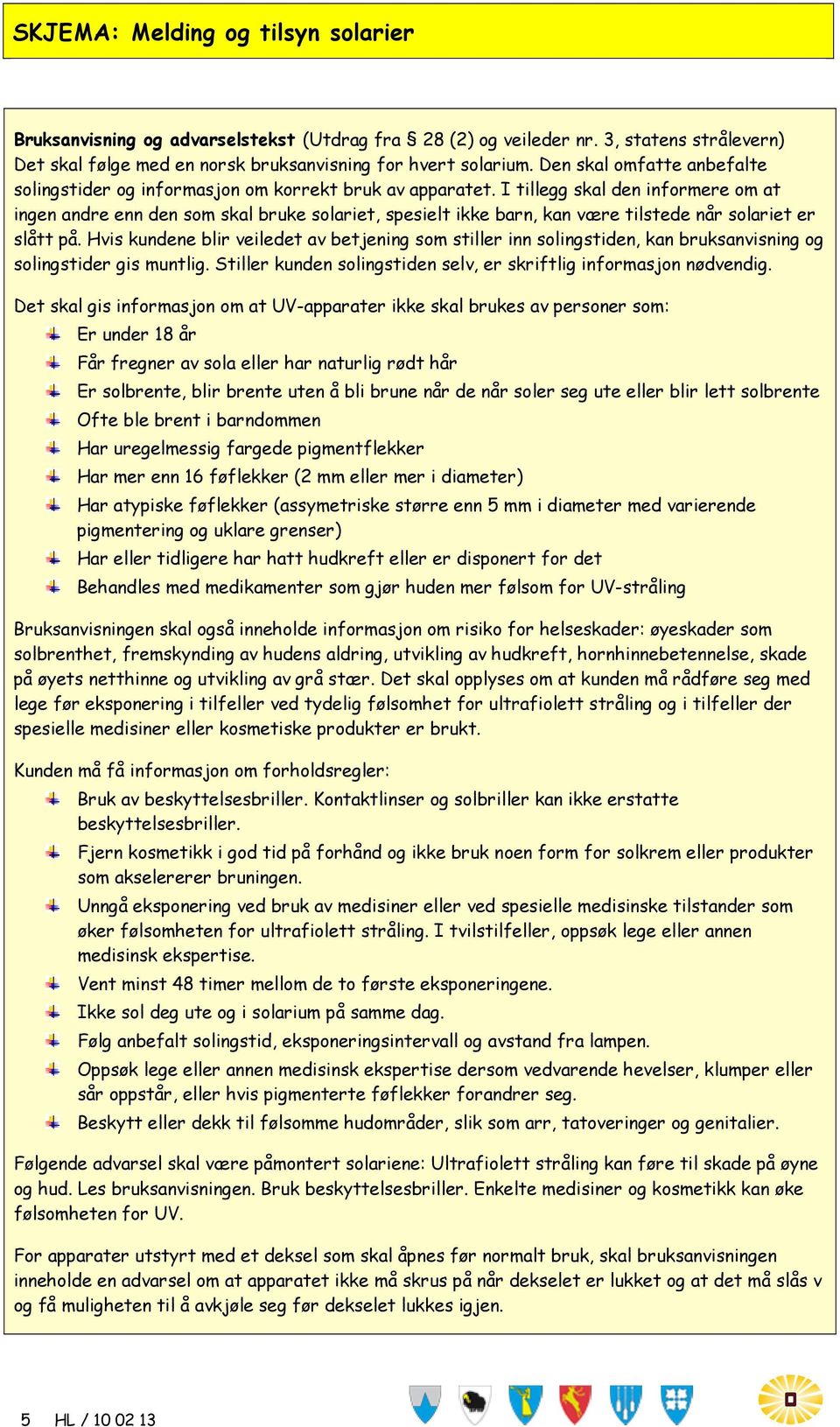 SKJEMA: Melding og tilsyn solarier

Bruksanvisning og advarselstekst (Utdrag fra § 28 (2) og veileder nr. 3, statens strålevern) Det skal følge med en norsk bruksanvisning for hvert solarium. Den skal omfatte anbefalte solingstider og informasjon om korrekt bruk av apparatet. I tillegg skal den informere om at ingen andre enn den som skal bruke solariet, spesielt ikke barn, kan være tilstede når solariet er slått på. Hvis kundene blir veiledet av betjening som stiller inn solingstiden, kan bruksanvisning og solingstider gis muntlig. Stiller kunden solingstiden selv, er skriftlig informasjon nødvendig.

Det skal gis informasjon om at UV-apparater ikke skal brukes av personer som:
Er under 18 år
Får fregner av sola eller har naturlig rødt hår
Er solbrente, blir brente uten å bli brune når de når soler seg ute eller blir lett solbrente
Ofte ble brent i barndommen
Har uregelmessig fargede pigmentflekker
Har mer enn 16 føflekker (2 mm eller mer i diameter)
Har atypiske føflekker (assymetriske større enn 5 mm i diameter med varierende pigmentering og uklare grenser)
Har eller tidligere har hatt hudkreft eller er disponert for det
Behandles med medikamenter som gjør huden mer følsom for UV-stråling

Bruksanvisningen skal også inneholde informasjon om risiko for helseskader: øyeskader som solbrenthet, fremskynding av hudens aldring, utvikling av hudkreft, hornhinnebetennelse, skade på øyets netthinne og utvikling av grå stær. Det skal opplyses om at kunden må rådføre seg med lege før eksponering i tilfeller ved tydelig følsomhet for ultrafiolett stråling og i tilfeller der spesielle medisiner eller kosmetiske produkter er brukt.

Kunden må få informasjon om forholdsregler:
Bruk av beskyttelsesbriller. Kontaktlinser og solbriller kan ikke erstatte beskyttelsesbriller.
Fjern kosmetikk i god tid på forhånd og ikke bruk noen form for solkrem eller produkter som akselererer bruningen.
Unngå eksponering ved bruk av medisiner eller ved spesielle medisinske tilstander som øker følsomheten for ultrafiolett stråling. I tvilstilfeller, oppsøk lege eller annen medisinsk ekspertise.
Vent minst 48 timer mellom de to første eksponeringene.
Ikke sol deg ute og i solarium på samme dag.
Følg anbefalt solingstid, eksponeringsintervall og avstand fra lampen.
Oppsøk lege eller annen medisinsk ekspertise dersom vedvarende hevelser, klumper eller sår oppstår, eller hvis pigmenterte føflekker forandrer seg.
Beskytt eller dekk til følsomme hudområder, slik som arr, tatoveringer og genitalier.

Følgende advarsel skal være påmontert solariene: Ultrafiolett stråling kan føre til skade på øyne og hud. Les bruksanvisningen. Bruk beskyttelsesbriller. Enkelte medisiner og kosmetikk kan øke følsomheten for UV.

For apparater utstyrt med et deksel som skal åpnes før normalt bruk, skal bruksanvisningen inneholde en advarsel om at apparatet ikke må skrus på når dekselet er lukket og at det må slås v og få muligheten til å avkjøle seg før dekselet lukkes igjen.

5 HL / 10 02 13